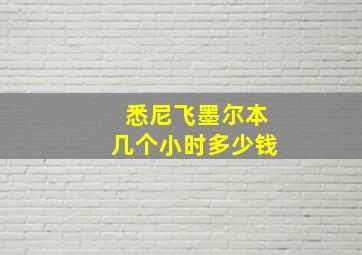 悉尼飞墨尔本
几个小时多少钱